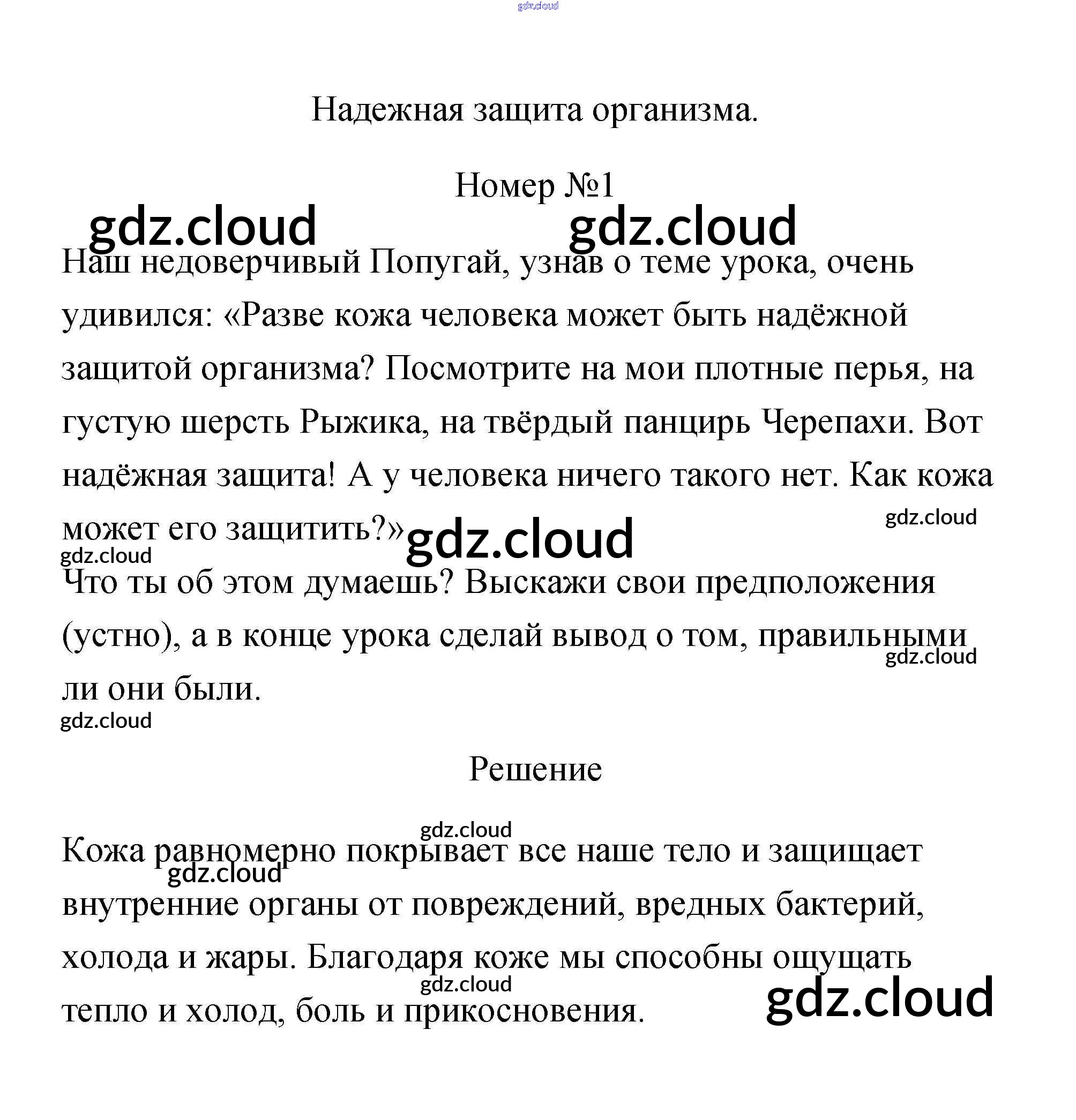 gdz.cloud

Надежная защита организма.

Номер №1

gdz.cloud gdz.cloud

Наш недоверчивый Попугай, узнав о теме урока, очень удивился: «Разве кожа человека может быть надёжной защитой организма? Посмотрите на мои плотные перья, на густую шерсть Рыжика, на твёрдый панцирь Черепахи. Вот надёжная защита! А у человека ничего такого нет. Как кожа может его защитить?»

gdz.cloud gdz.cloud gdz.cloud

Что ты об этом думаешь? Выскажи свои предположения (устно), а в конце урока сделай вывод о том, правильными ли они были.

gdz.cloud gdz.cloud

Решение

gdz.cloud

Кожа равномерно покрывает все наше тело и защищает внутренние органы от повреждений, вредных бактерий, холода и жары. Благодаря коже мы способны ощущать тепло и холод, боль и прикосновения.

gdz.cloud gdz.cloud gdz.cloud